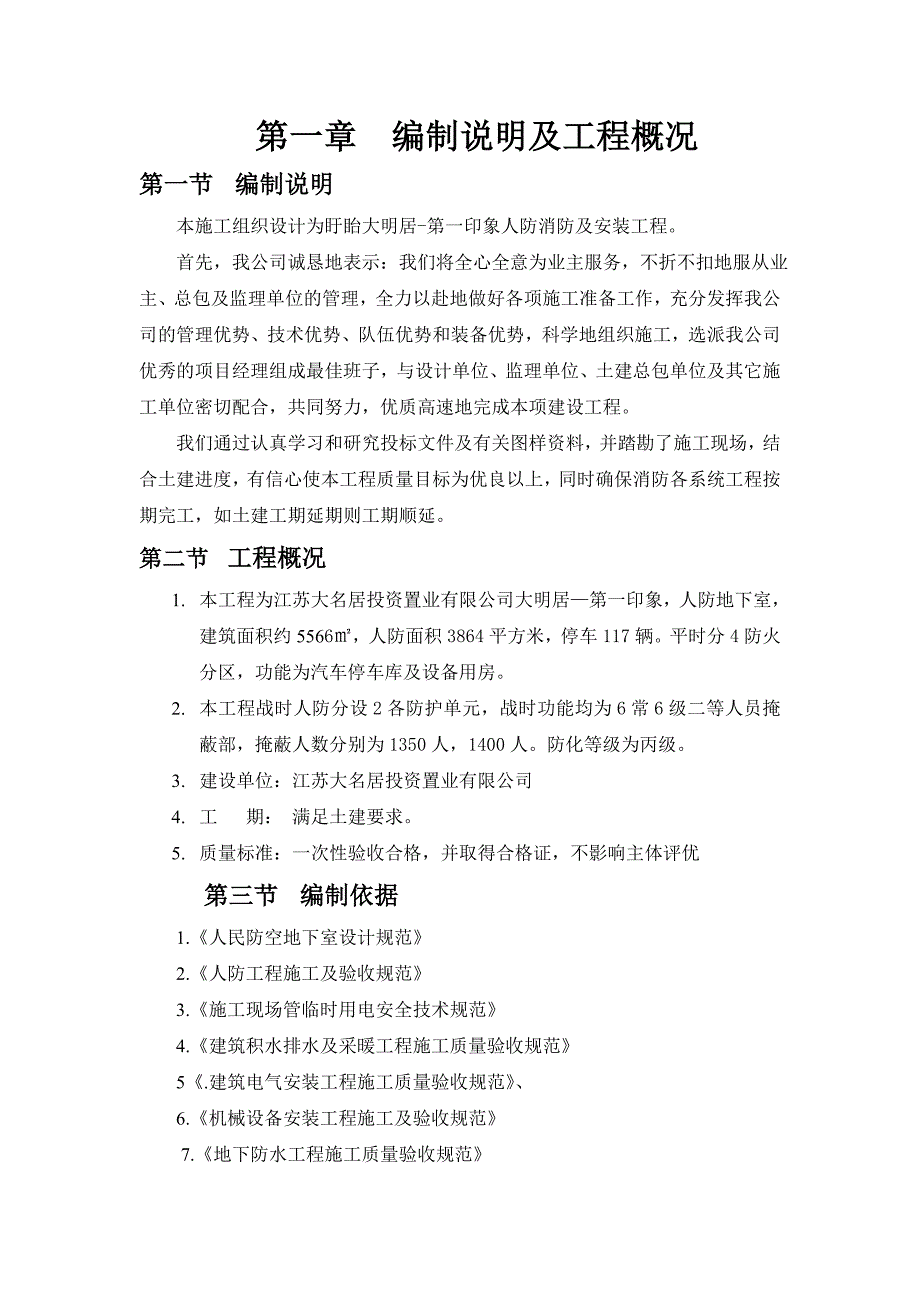 第一章　编制说明及工程概况

第一节　编制说明

本施工组织设计为盱眙大明居-第一印象人防消防及安装工程。

首先，我公司诚恳地表示：我们将全心全意为业主服务，不折不扣地服从业主、总包及监理单位的管理，全力以赴地做好各项施工准备工作，充分发挥我公司的管理优势、技术优势、队伍优势和装备优势，科学地组织施工，选派我公司优秀的项目经理组成最佳班子，与设计单位、监理单位、土建总包单位及其它施工单位密切配合，共同努力，优质高速地完成本项建设工程。

我们通过认真学习和研究投标文件及有关图样资料，并踏勘了施工现场，结合土建进度，有信心使本工程质量目标为优良以上，同时确保消防各系统工程按期完工，如土建工期延期则工期顺延。

第二节　工程概况

1. 本工程为江苏大名居投资置业有限公司大明居—第一印象，人防地下室，建筑面积约 5566㎡，人防面积 3864 平方米，停车 117 辆。平时分 4 防火分区，功能为汽车停车库及设备用房。

2. 本工程战时人防分设 2 各防护单元，战时功能均为 6 常 6 级二等人员掩蔽部，掩蔽人数分别为 1350 人，1400 人。防化等级为丙级。

3. 建设单位：江苏大名居投资置业有限公司

4. 工　　期：　满足土建要求。

5. 质量标准：一次性验收合格，并取得合格证，不影响主体评优

第三节　编制依据

1.《人民防空地下室设计规范》

2.《人防工程施工及验收规范》

3.《施工现场管临时用电安全技术规范》

4.《建筑积水排水及采暖工程施工质量验收规范》

5《.建筑电气安装工程施工质量验收规范》、

6.《机械设备安装工程施工及验收规范》

7.《地下防水工程施工质量验收规范》